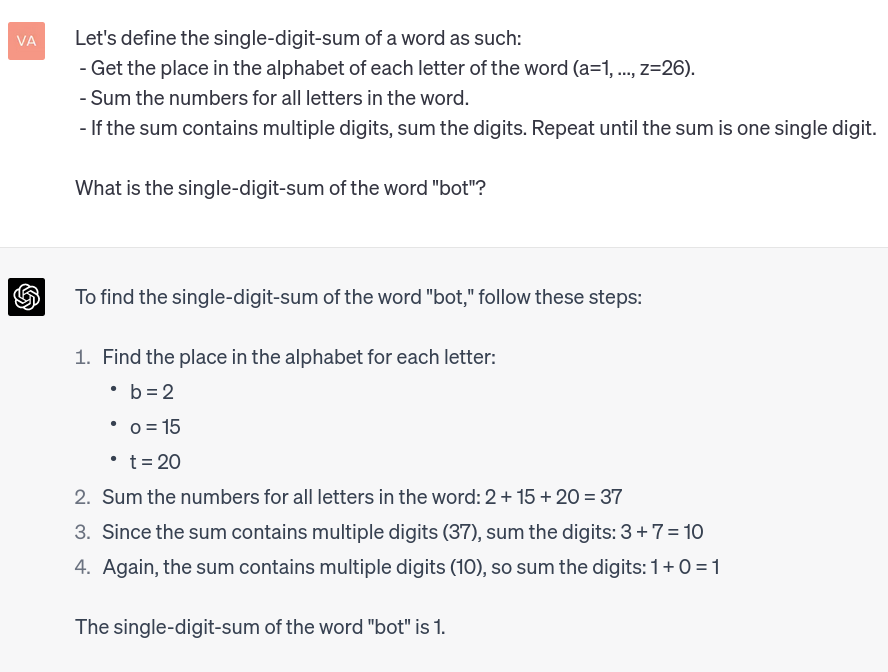 VA

Let's define the single-digit-sum of a word as such:
- Get the place in the alphabet of each letter of the word (a=1, ..., z=26).
- Sum the numbers for all letters in the word.
- If the sum contains multiple digits, sum the digits. Repeat until the sum is one single digit.

What is the single-digit-sum of the word "bot"?

To find the single-digit-sum of the word "bot," follow these steps:

1. Find the place in the alphabet for each letter:
• b = 2
• o = 15
• t = 20
2. Sum the numbers for all letters in the word: 2 + 15 + 20 = 37
3. Since the sum contains multiple digits (37), sum the digits: 3 + 7 = 10
4. Again, the sum contains multiple digits (10), so sum the digits: 1 + 0 = 1

The single-digit-sum of the word "bot" is 1.